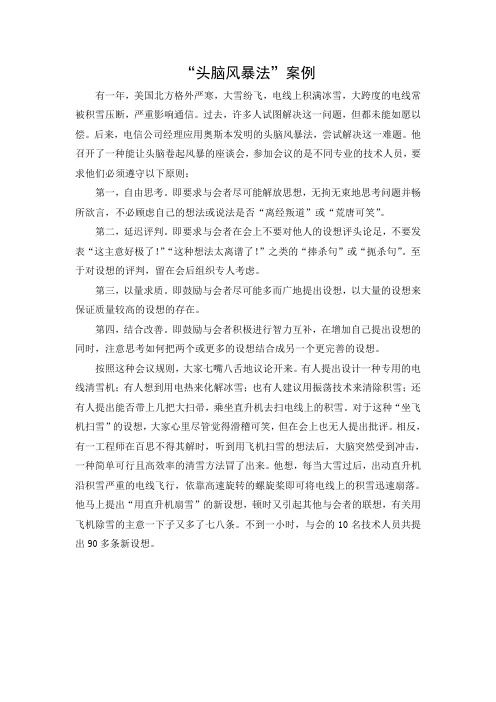 “头脑风暴法”案例

有一年，美国北方格外严寒，大雪纷飞，电线上积满冰雪，大跨度的电线常被积雪压断，严重影响通信。过去，许多人试图解决这一问题，但都未能如愿以偿。后来，电信公司经理应用奥斯本发明的头脑风暴法，尝试解决这一难题。他召开了一种能让头脑卷起风暴的座谈会，参加会议的是不同专业的技术人员，要求他们必须遵守以下原则：

第一，自由思考。即要求与会者尽可能解放思想，无拘无束地思考问题并畅所欲言，不必顾虑自己的想法或说法是否“离经叛道”或“荒唐可笑”。

第二，延迟评判。即要求与会者在会上不要对他人的设想评头论足，不要发表“这主意好极了！”“这种想法太离谱了！”之类的“捧杀句”或“扼杀句”。至于对设想的评判，留在会后组织专人考虑。

第三，以量求质。即鼓励与会者尽可能多而广地提出设想，以大量的设想来保证质量较高的设想的存在。

第四，结合改善。即鼓励与会者积极进行智力互补，在增加自己提出设想的同时，注意思考如何把两个或更多的设想结合成另一个更完善的设想。

按照这种会议规则，大家七嘴八舌地议论开来。有人提出设计一种专用的电线清雪机；有人想到用电热来化解冰雪；也有人建议用振荡技术来清除积雪；还有人提出能否带上几把大扫帚，乘坐直升机去扫电线上的积雪。对于这种“坐飞机扫雪”的设想，大家心里尽管觉得滑稽可笑，但在会上也无人提出批评。相反，有一工程师在百思不得其解时，听到用飞机扫雪的想法后，大脑突然受到冲击，一种简单可行且高效率的清雪方法冒了出来。他想，每当大雪过后，出动直升机沿积雪严重的电线飞行，依靠高速旋转的螺旋桨即可将电线上的积雪迅速扇落。他马上提出“用直升机扇雪”的新设想，顿时又引起其他与会者的联想，有关用飞机除雪的主意一下子又多了七八条。不到一小时，与会的 10 名技术人员共提出 90 多条新设想。